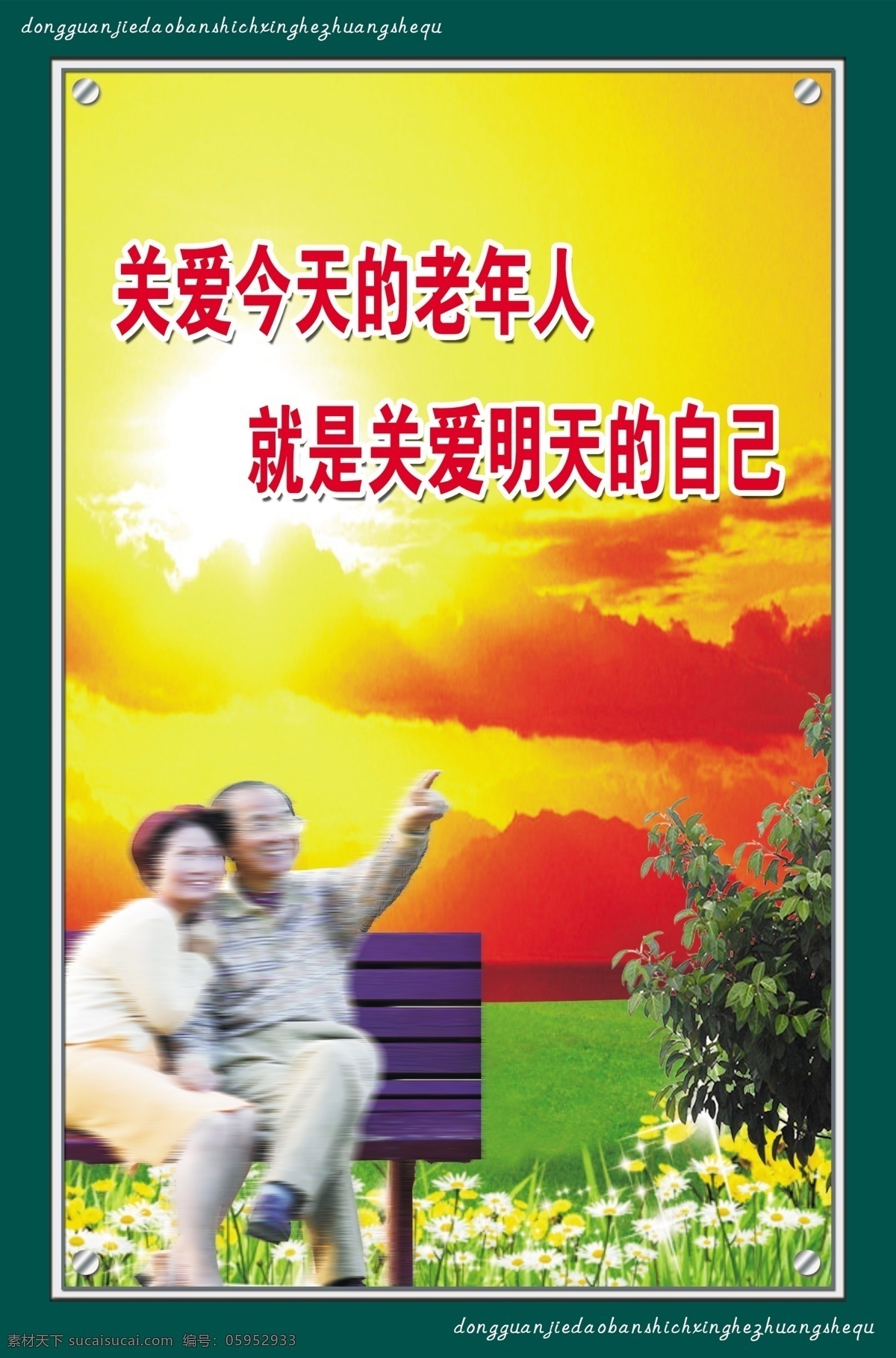 dongguanjiedaobanshichxinghezhuangshequ

关爱今天的老年人

就是关爱明天的自己

dongguanjiedaobanshichxinghezhuangshequ

素材天下 sucaisucai.com 编号：05952933